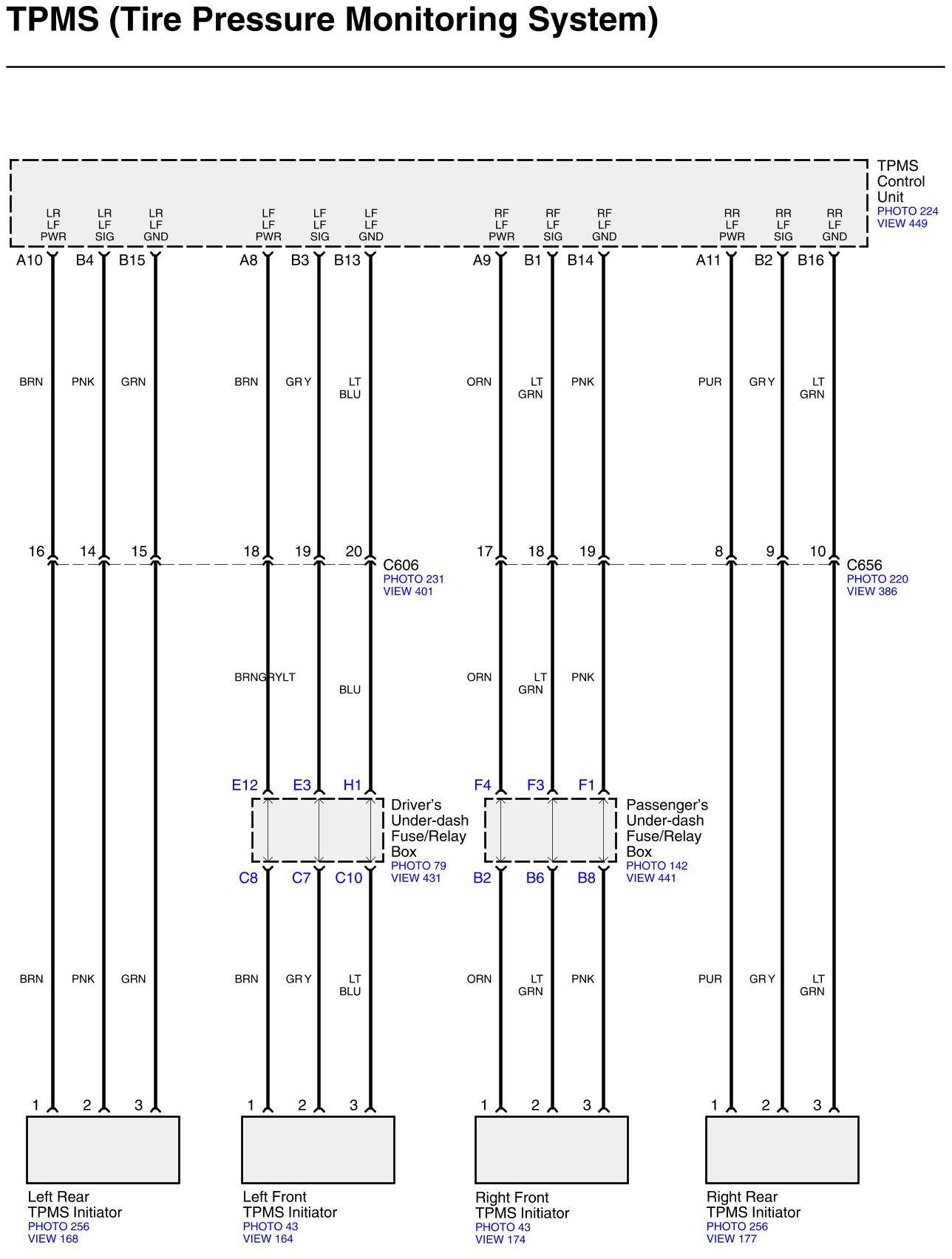 TPMS (Tire Pressure Monitoring System)

TPMS Control Unit
PHOTO 224
VIEW 449

LR LF PWR
LR LF SIG
LR LF GND
LF LF PWR
LF LF SIG
LF LF GND
RF LF PWR
RF LF SIG
RF LF GND
RR LF PWR
RR LF SIG
RR LF GND

A10 B4 B15 A8 B3 B13 A9 B1 B14 A11 B2 B16

BRN PNK GRN BRN GRY LT BLU ORN LT GRN PNK PUR GRY LT GRN

16 14 15 18 19 20
C606
PHOTO 231
VIEW 401
17 18 19 8 9 10
C656
PHOTO 220
VIEW 386

BRNGRYLT BLU ORN LT GRN PNK

E12 E3 H1
Driver's Under-dash Fuse/Relay Box
PHOTO 79
VIEW 431
C8 C7 C10

F4 F3 F1
Passenger's Under-dash Fuse/Relay Box
PHOTO 142
VIEW 441
B2 B6 B8

BRN PNK GRN BRN GRY LT BLU ORN LT GRN PNK PUR GRY LT GRN

1 2 3 1 2 3 1 2 3 1 2 3

Left Rear TPMS Initiator
PHOTO 256
VIEW 168

Left Front TPMS Initiator
PHOTO 43
VIEW 164

Right Front TPMS Initiator
PHOTO 43
VIEW 174

Right Rear TPMS Initiator
PHOTO 256
VIEW 177